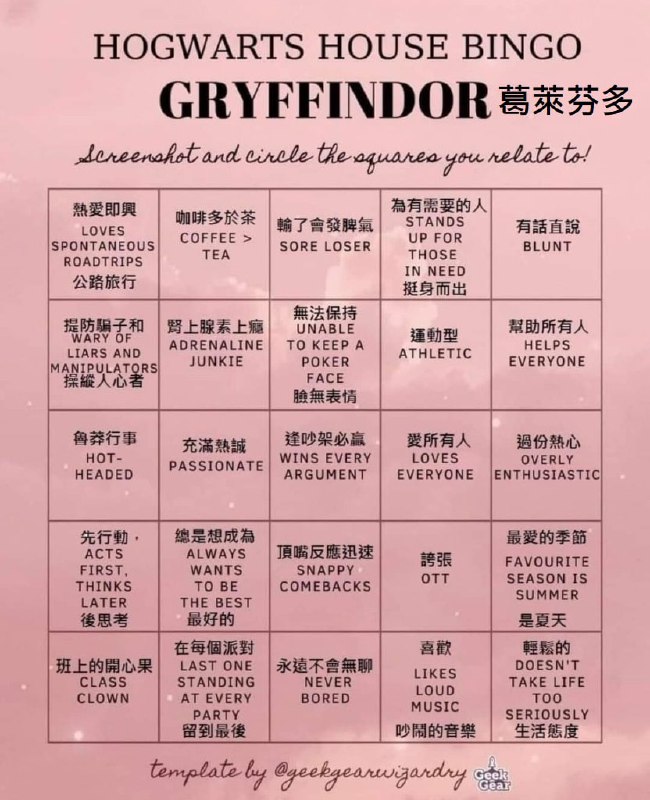 HOGWARTS HOUSE BINGO

GRYFFINDOR 葛萊芬多

Screenshot and circle the squares you relate to!

| 熱愛即興 LOVES SPONTANEOUS ROADTRIPS 公路旅行 | 咖啡多於茶 COFFEE > TEA | 輸了會發脾氣 SORE LOSER | 為有需要的人 STANDS UP FOR THOSE IN NEED 挺身而出 | 有話直說 BLUNT |
|---|---|---|---|---|
| 提防騙子和 WARY OF LIARS AND MANIPULATORS 操縱人心者 | 腎上腺素上癮 ADRENALINE JUNKIE | 無法保持 UNABLE TO KEEP A POKER FACE 臉無表情 | 運動型 ATHLETIC | 幫助所有人 HELPS EVERYONE |
| 魯莽行事 HOT-HEADED | 充滿熱誠 PASSIONATE | 逢吵架必贏 WINS EVERY ARGUMENT | 愛所有人 LOVES EVERYONE | 過份熱心 OVERLY ENTHUSIASTIC |
| 先行動， ACTS FIRST, THINKS LATER 後思考 | 總是想成為 ALWAYS WANTS TO BE THE BEST 最好的 | 頂嘴反應迅速 SNAPPY COMEBACKS | 誇張 OTT | 最愛的季節 FAVOURITE SEASON IS SUMMER 是夏天 |
| 班上的開心果 CLASS CLOWN | 在每個派對 LAST ONE STANDING AT EVERY PARTY 留到最後 | 永遠不會無聊 NEVER BORED | 喜歡 LIKES LOUD MUSIC 吵鬧的音樂 | 輕鬆的 DOESN'T TAKE LIFE TOO SERIOUSLY 生活態度 |

template by @geekgearwizardry Geek Gear